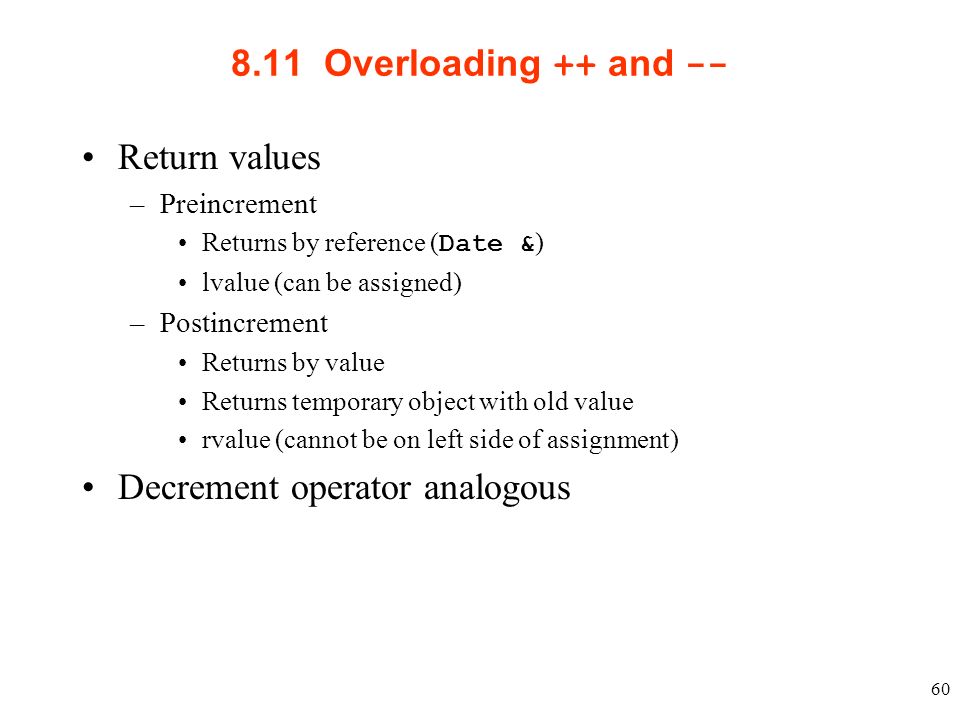 8.11 Overloading ++ and --

• Return values
  – Preincrement
    • Returns by reference (Date &)
    • lvalue (can be assigned)
  – Postincrement
    • Returns by value
    • Returns temporary object with old value
    • rvalue (cannot be on left side of assignment)
• Decrement operator analogous

60